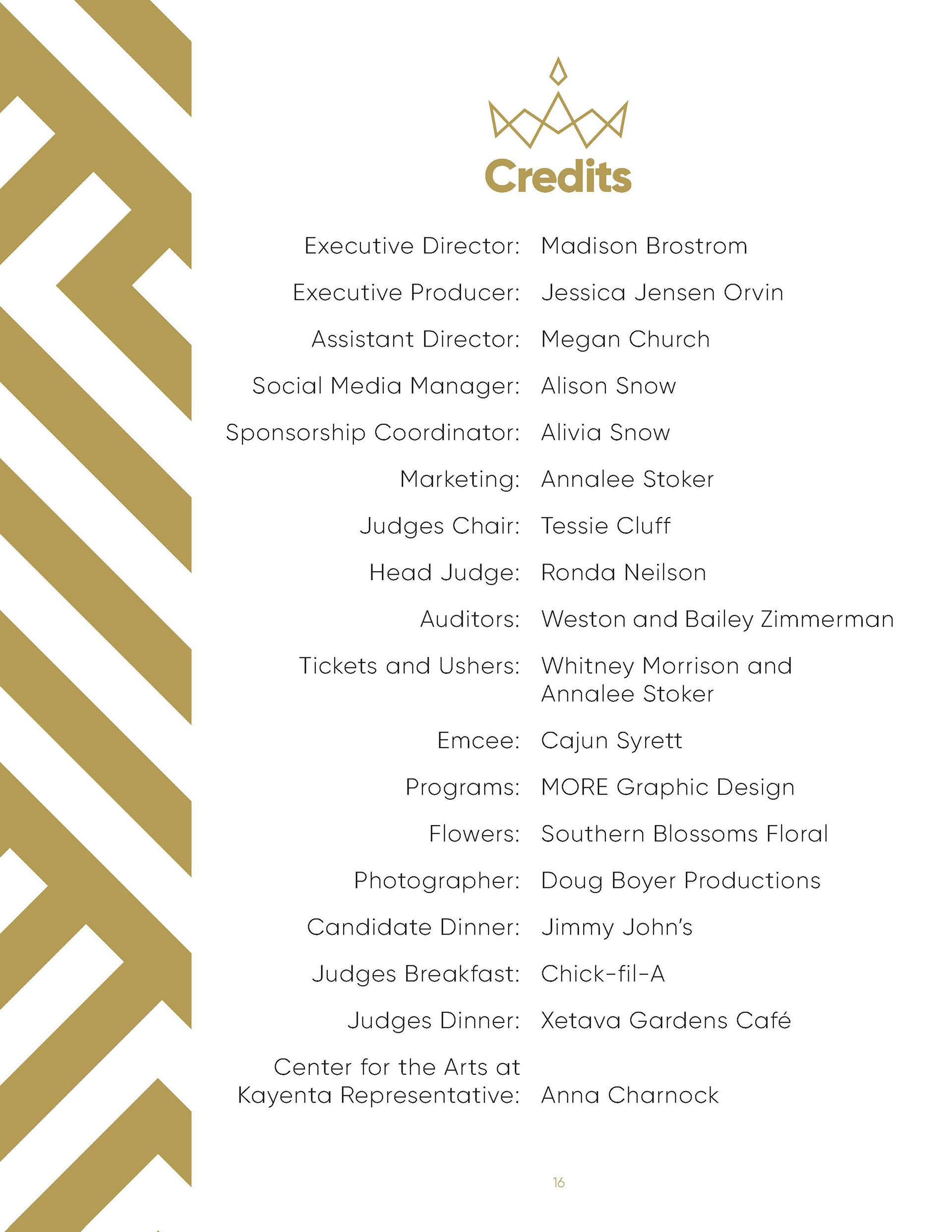 Credits

Executive Director: Madison Brostrom

Executive Producer: Jessica Jensen Orvin

Assistant Director: Megan Church

Social Media Manager: Alison Snow

Sponsorship Coordinator: Alivia Snow

Marketing: Annalee Stoker

Judges Chair: Tessie Cluff

Head Judge: Ronda Neilson

Auditors: Weston and Bailey Zimmerman

Tickets and Ushers: Whitney Morrison and Annalee Stoker

Emcee: Cajun Syrett

Programs: MORE Graphic Design

Flowers: Southern Blossoms Floral

Photographer: Doug Boyer Productions

Candidate Dinner: Jimmy John's

Judges Breakfast: Chick-fil-A

Judges Dinner: Xetava Gardens Café

Center for the Arts at Kayenta Representative: Anna Charnock

16